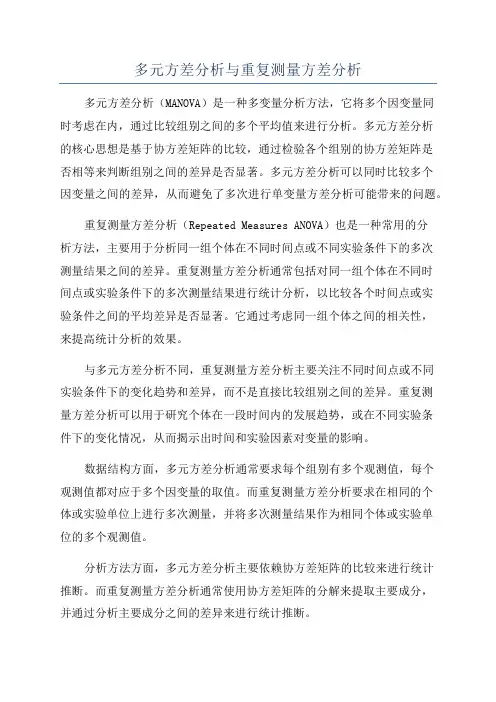 多元方差分析与重复测量方差分析

多元方差分析（MANOVA）是一种多变量分析方法，它将多个因变量同时考虑在内，通过比较组别之间的多个平均值来进行分析。多元方差分析的核心思想是基于协方差矩阵的比较，通过检验各个组别的协方差矩阵是否相等来判断组别之间的差异是否显著。多元方差分析可以同时比较多个因变量之间的差异，从而避免了多次进行单变量方差分析可能带来的问题。

重复测量方差分析（Repeated Measures ANOVA）也是一种常用的分析方法，主要用于分析同一组个体在不同时间点或不同实验条件下的多次测量结果之间的差异。重复测量方差分析通常包括对同一组个体在不同时间点或实验条件下的多次测量结果进行统计分析，以比较各个时间点或实验条件之间的平均差异是否显著。它通过考虑同一组个体之间的相关性，来提高统计分析的效果。

与多元方差分析不同，重复测量方差分析主要关注不同时间点或不同实验条件下的变化趋势和差异，而不是直接比较组别之间的差异。重复测量方差分析可以用于研究个体在一段时间内的发展趋势，或在不同实验条件下的变化情况，从而揭示出时间和实验因素对变量的影响。

数据结构方面，多元方差分析通常要求每个组别有多个观测值，每个观测值都对应于多个因变量的取值。而重复测量方差分析要求在相同的个体或实验单位上进行多次测量，并将多次测量结果作为相同个体或实验单位的多个观测值。

分析方法方面，多元方差分析主要依赖协方差矩阵的比较来进行统计推断。而重复测量方差分析通常使用协方差矩阵的分解来提取主要成分，并通过分析主要成分之间的差异来进行统计推断。